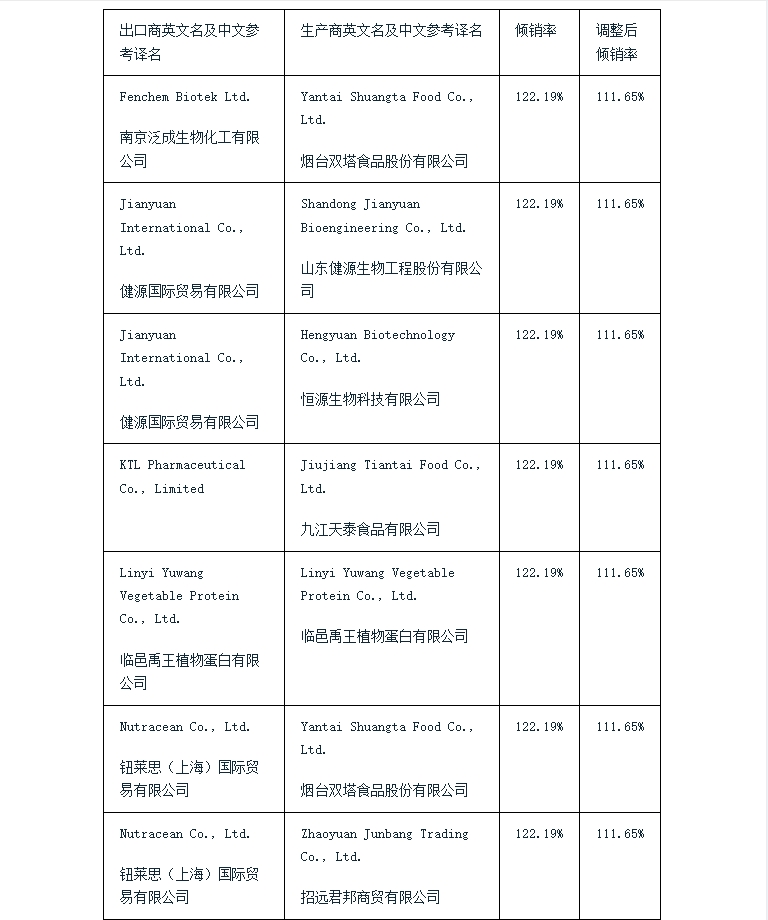 | 出口商英文名及中文参考译名 | 生产商英文名及中文参考译名 | 倾销率 | 调整后倾销率 |
|---|---|---|---|
| Fenchem Biotek Ltd. 南京泛成生物化工有限公司 | Yantai Shuangta Food Co., Ltd. 烟台双塔食品股份有限公司 | 122.19% | 111.65% |
| Jianyuan International Co., Ltd. 健源国际贸易有限公司 | Shandong Jianyuan Bioengineering Co., Ltd. 山东健源生物工程股份有限公司 | 122.19% | 111.65% |
| Jianyuan International Co., Ltd. 健源国际贸易有限公司 | Hengyuan Biotechnology Co., Ltd. 恒源生物科技有限公司 | 122.19% | 111.65% |
| KTL Pharmaceutical Co., Limited | Jiujiang Tiantai Food Co., Ltd. 九江天泰食品有限公司 | 122.19% | 111.65% |
| Linyi Yuwang Vegetable Protein Co., Ltd. 临邑禹王植物蛋白有限公司 | Linyi Yuwang Vegetable Protein Co., Ltd. 临邑禹王植物蛋白有限公司 | 122.19% | 111.65% |
| Nutracean Co., Ltd. 钮莱思（上海）国际贸易有限公司 | Yantai Shuangta Food Co., Ltd. 烟台双塔食品股份有限公司 | 122.19% | 111.65% |
| Nutracean Co., Ltd. 钮莱思（上海）国际贸易有限公司 | Zhaoyuan Junbang Trading Co., Ltd. 招远君邦商贸有限公司 | 122.19% | 111.65% |